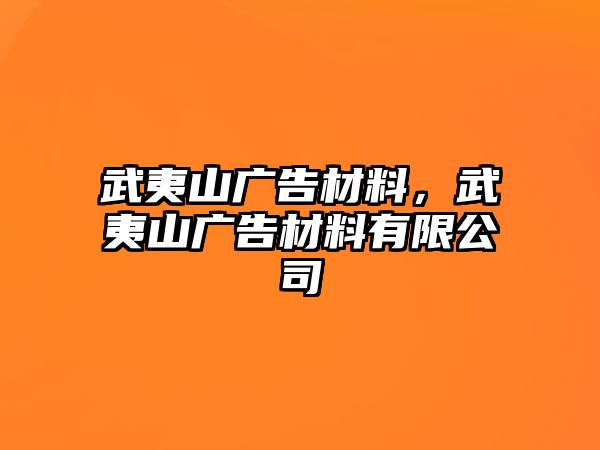 武夷山广告材料，武夷山广告材料有限公司